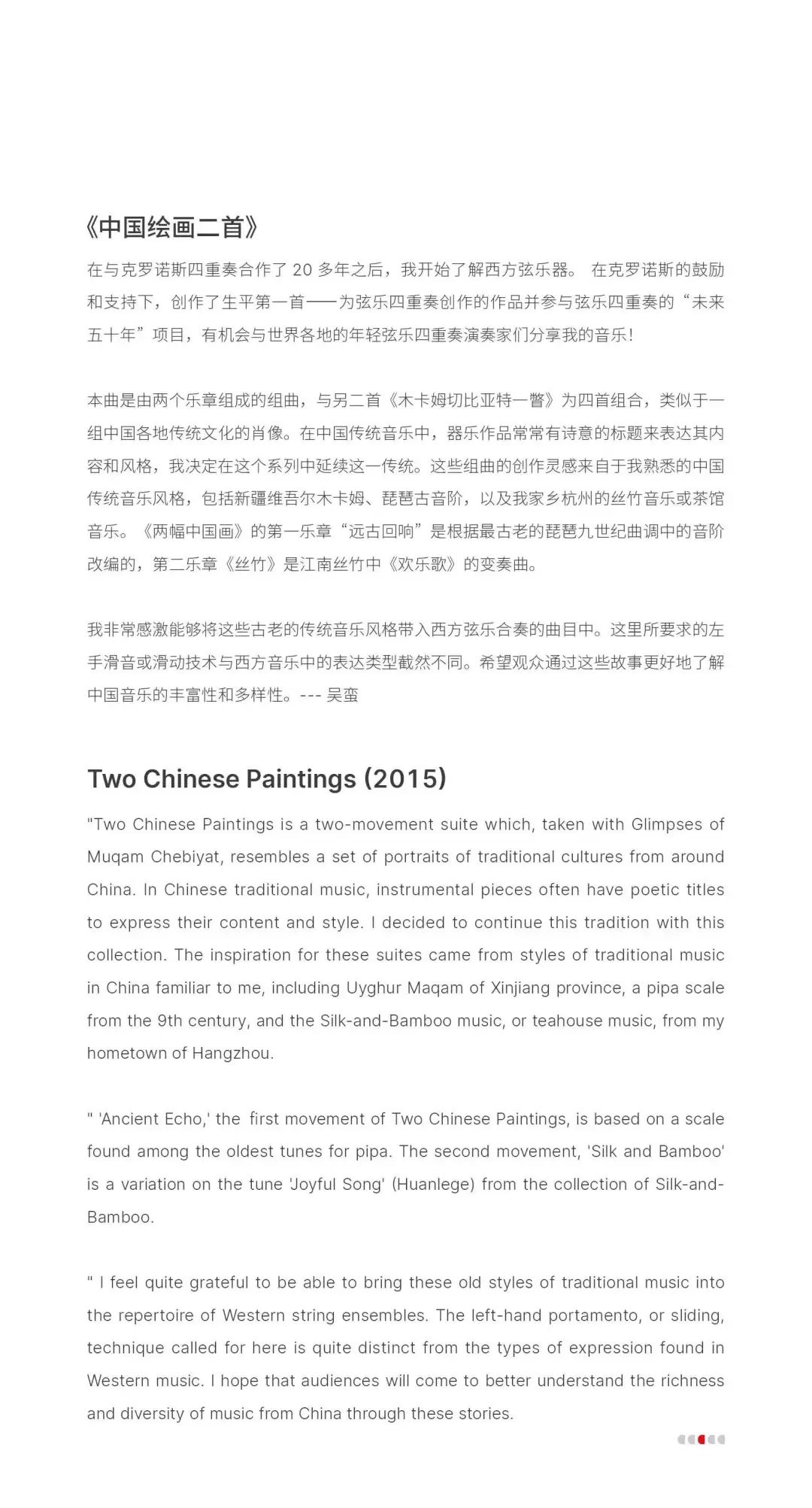 《中国绘画二首》

在与克罗诺斯四重奏合作了 20 多年之后，我开始了解西方弦乐器。 在克罗诺斯的鼓励和支持下，创作了生平第一首——为弦乐四重奏创作的作品并参与弦乐四重奏的“未来五十年”项目，有机会与世界各地的年轻弦乐四重奏演奏家们分享我的音乐！

本曲是由两个乐章组成的组曲，与另二首《木卡姆切比亚特一瞥》为四首组合，类似于一组中国各地传统文化的肖像。在中国传统音乐中，器乐作品常常有诗意的标题来表达其内容和风格，我决定在这个系列中延续这一传统。这些组曲的创作灵感来自于我熟悉的中国传统音乐风格，包括新疆维吾尔木卡姆、琵琶古音阶，以及我家乡杭州的丝竹音乐或茶馆音乐。《两幅中国画》的第一乐章“远古回响”是根据最古老的琵琶九世纪曲调中的音阶改编的，第二乐章《丝竹》是江南丝竹中《欢乐歌》的变奏曲。

我非常感激能够将这些古老的传统音乐风格带入西方弦乐合奏的曲目中。这里所要求的左手滑音或滑动技术与西方音乐中的表达类型截然不同。希望观众通过这些故事更好地了解中国音乐的丰富性和多样性。--- 吴蛮

Two Chinese Paintings (2015)

"Two Chinese Paintings is a two-movement suite which, taken with Glimpses of Muqam Chebiyat, resembles a set of portraits of traditional cultures from around China. In Chinese traditional music, instrumental pieces often have poetic titles to express their content and style. I decided to continue this tradition with this collection. The inspiration for these suites came from styles of traditional music in China familiar to me, including Uyghur Maqam of Xinjiang province, a pipa scale from the 9th century, and the Silk-and-Bamboo music, or teahouse music, from my hometown of Hangzhou.

" 'Ancient Echo,' the first movement of Two Chinese Paintings, is based on a scale found among the oldest tunes for pipa. The second movement, 'Silk and Bamboo' is a variation on the tune 'Joyful Song' (Huanlege) from the collection of Silk-and-Bamboo.

" I feel quite grateful to be able to bring these old styles of traditional music into the repertoire of Western string ensembles. The left-hand portamento, or sliding, technique called for here is quite distinct from the types of expression found in Western music. I hope that audiences will come to better understand the richness and diversity of music from China through these stories.